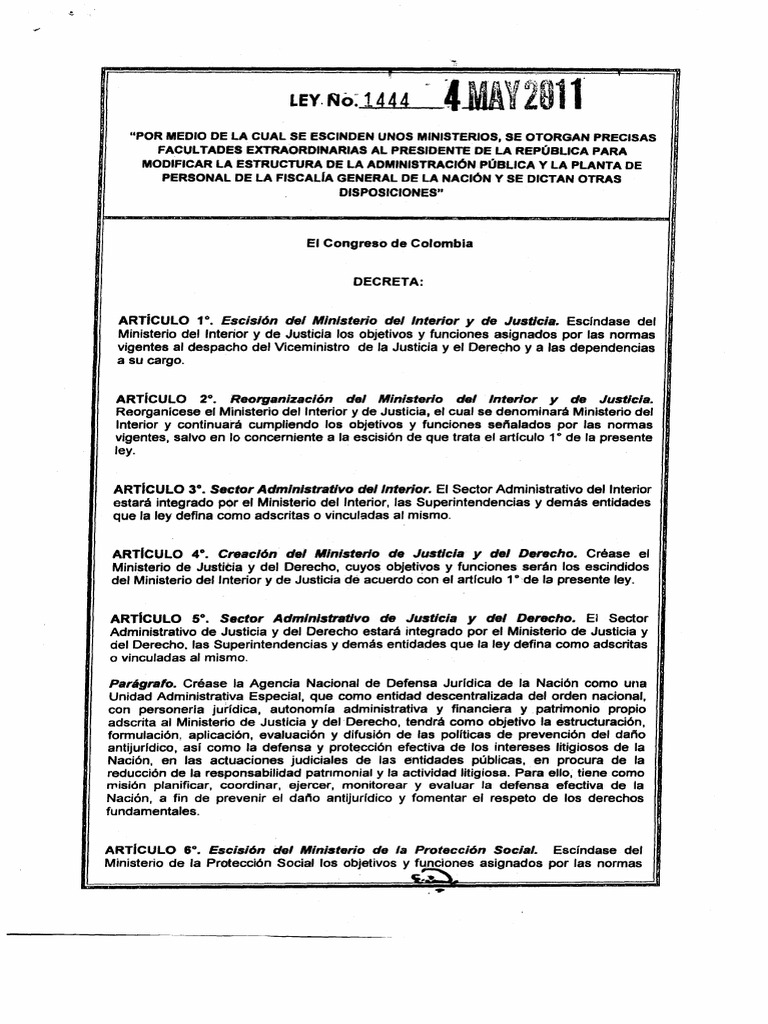 LEY No. 1444 4 MAY 2011

"POR MEDIO DE LA CUAL SE ESCINDEN UNOS MINISTERIOS, SE OTORGAN PRECISAS FACULTADES EXTRAORDINARIAS AL PRESIDENTE DE LA REPÚBLICA PARA MODIFICAR LA ESTRUCTURA DE LA ADMINISTRACIÓN PÚBLICA Y LA PLANTA DE PERSONAL DE LA FISCALÍA GENERAL DE LA NACIÓN Y SE DICTAN OTRAS DISPOSICIONES"

El Congreso de Colombia

DECRETA:

ARTÍCULO 1°. Escisión del Ministerio del Interior y de Justicia. Escíndase del Ministerio del Interior y de Justicia los objetivos y funciones asignados por las normas vigentes al despacho del Viceministro de la Justicia y el Derecho y a las dependencias a su cargo.

ARTÍCULO 2°. Reorganización del Ministerio del Interior y de Justicia. Reorganícese el Ministerio del Interior y de Justicia, el cual se denominará Ministerio del Interior y continuará cumpliendo los objetivos y funciones señalados por las normas vigentes, salvo en lo concerniente a la escisión de que trata el artículo 1° de la presente ley.

ARTÍCULO 3°. Sector Administrativo del Interior. El Sector Administrativo del Interior estará integrado por el Ministerio del Interior, las Superintendencias y demás entidades que la ley defina como adscritas o vinculadas al mismo.

ARTÍCULO 4°. Creación del Ministerio de Justicia y del Derecho. Créase el Ministerio de Justicia y del Derecho, cuyos objetivos y funciones serán los escindidos del Ministerio del Interior y de Justicia de acuerdo con el artículo 1° de la presente ley.

ARTÍCULO 5°. Sector Administrativo de Justicia y del Derecho. El Sector Administrativo de Justicia y del Derecho estará integrado por el Ministerio de Justicia y del Derecho, las Superintendencias y demás entidades que la ley defina como adscritas o vinculadas al mismo.

Parágrafo. Créase la Agencia Nacional de Defensa Jurídica de la Nación como una Unidad Administrativa Especial, que como entidad descentralizada del orden nacional, con personería jurídica, autonomía administrativa y financiera y patrimonio propio adscrita al Ministerio de Justicia y del Derecho, tendrá como objetivo la estructuración, formulación, aplicación, evaluación y difusión de las políticas de prevención del daño antijurídico, así como la defensa y protección efectiva de los intereses litigiosos de la Nación, en las actuaciones judiciales de las entidades públicas, en procura de la reducción de la responsabilidad patrimonial y la actividad litigiosa. Para ello, tiene como misión planificar, coordinar, ejercer, monitorear y evaluar la defensa efectiva de la Nación, a fin de prevenir el daño antijurídico y fomentar el respeto de los derechos fundamentales.

ARTÍCULO 6°. Escisión del Ministerio de la Protección Social. Escíndase del Ministerio de la Protección Social los objetivos y funciones asignados por las normas